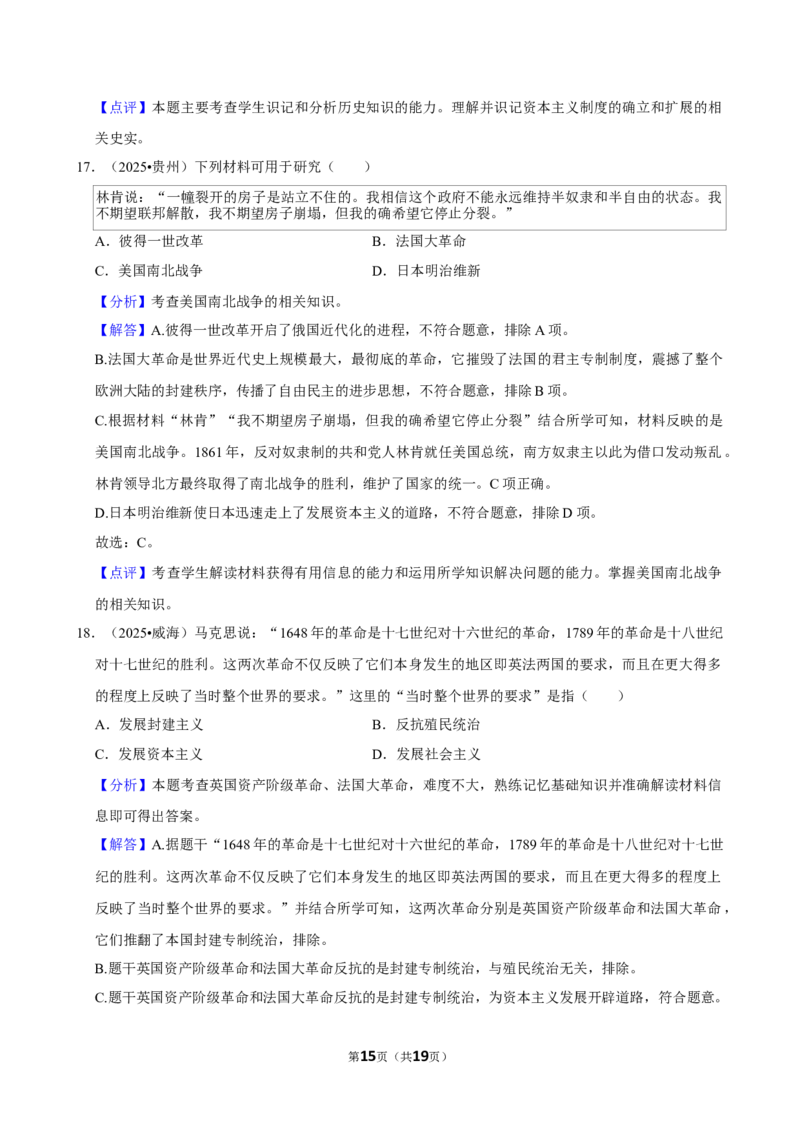 【点评】本题主要考查学生识记和分析历史知识的能力。理解并识记资本主义制度的确立和扩展的相关史实。

17．（2025•贵州）下列材料可用于研究（　　）

林肯说：“一幢裂开的房子是站立不住的。我相信这个政府不能永远维持半奴隶和半自由的状态。我不期望联邦解散，我不期望房子崩塌，但我的确希望它停止分裂。”

A．彼得一世改革 B．法国大革命

C．美国南北战争 D．日本明治维新

【分析】考查美国南北战争的相关知识。

【解答】A.彼得一世改革开启了俄国近代化的进程，不符合题意，排除A项。

B.法国大革命是世界近代史上规模最大，最彻底的革命，它摧毁了法国的君主专制制度，震撼了整个欧洲大陆的封建秩序，传播了自由民主的进步思想，不符合题意，排除B项。

C.根据材料“林肯”“我不期望房子崩塌，但我的确希望它停止分裂”结合所学可知，材料反映的是美国南北战争。1861年，反对奴隶制的共和党人林肯就任美国总统，南方奴隶主以此为借口发动叛乱。林肯领导北方最终取得了南北战争的胜利，维护了国家的统一。C项正确。

D.日本明治维新使日本迅速走上了发展资本主义的道路，不符合题意，排除D项。

故选：C。

【点评】考查学生解读材料获得有用信息的能力和运用所学知识解决问题的能力。掌握美国南北战争的相关知识。

18．（2025•威海）马克思说：“1648年的革命是十七世纪对十六世纪的革命，1789年的革命是十八世纪对十七世纪的胜利。这两次革命不仅反映了它们本身发生的地区即英法两国的要求，而且在更大得多的程度上反映了当时整个世界的要求。”这里的“当时整个世界的要求”是指（　　）

A．发展封建主义 B．反抗殖民统治

C．发展资本主义 D．发展社会主义

【分析】本题考查英国资产阶级革命、法国大革命，难度不大，熟练记忆基础知识并准确解读材料信息即可得出答案。

【解答】A.据题干“1648年的革命是十七世纪对十六世纪的革命，1789年的革命是十八世纪对十七世纪的胜利。这两次革命不仅反映了它们本身发生的地区即英法两国的要求，而且在更大得多的程度上反映了当时整个世界的要求。”并结合所学可知，这两次革命分别是英国资产阶级革命和法国大革命，它们推翻了本国封建专制统治，排除。

B.题干英国资产阶级革命和法国大革命反抗的是封建专制统治，与殖民统治无关，排除。

C.题干英国资产阶级革命和法国大革命反抗的是封建专制统治，为资本主义发展开辟道路，符合题意。

第15页（共19页）